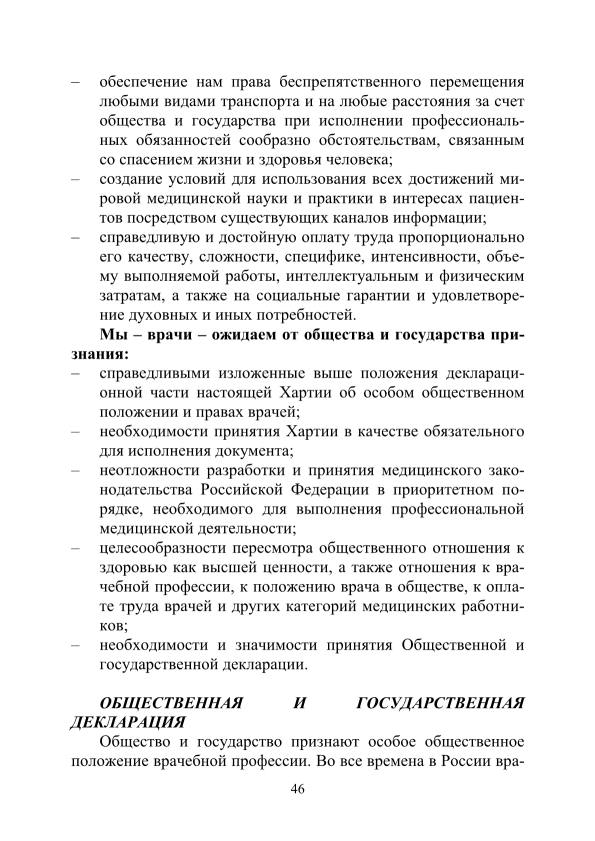 - обеспечение нам права беспрепятственного перемещения любыми видами транспорта и на любые расстояния за счет общества и государства при исполнении профессиональных обязанностей сообразно обстоятельствам, связанным со спасением жизни и здоровья человека;
- создание условий для использования всех достижений мировой медицинской науки и практики в интересах пациентов посредством существующих каналов информации;
- справедливую и достойную оплату труда пропорционально его качеству, сложности, специфике, интенсивности, объему выполняемой работы, интеллектуальным и физическим затратам, а также на социальные гарантии и удовлетворение духовных и иных потребностей.

Мы – врачи – ожидаем от общества и государства признания:
- справедливыми изложенные выше положения декларационной части настоящей Хартии об особом общественном положении и правах врачей;
- необходимости принятия Хартии в качестве обязательного для исполнения документа;
- неотложности разработки и принятия медицинского законодательства Российской Федерации в приоритетном порядке, необходимого для выполнения профессиональной медицинской деятельности;
- целесообразности пересмотра общественного отношения к здоровью как высшей ценности, а также отношения к врачебной профессии, к положению врача в обществе, к оплате труда врачей и других категорий медицинских работников;
- необходимости и значимости принятия Общественной и государственной декларации.

ОБЩЕСТВЕННАЯ И ГОСУДАРСТВЕННАЯ ДЕКЛАРАЦИЯ

Общество и государство признают особое общественное положение врачебной профессии. Во все времена в России вра-

46